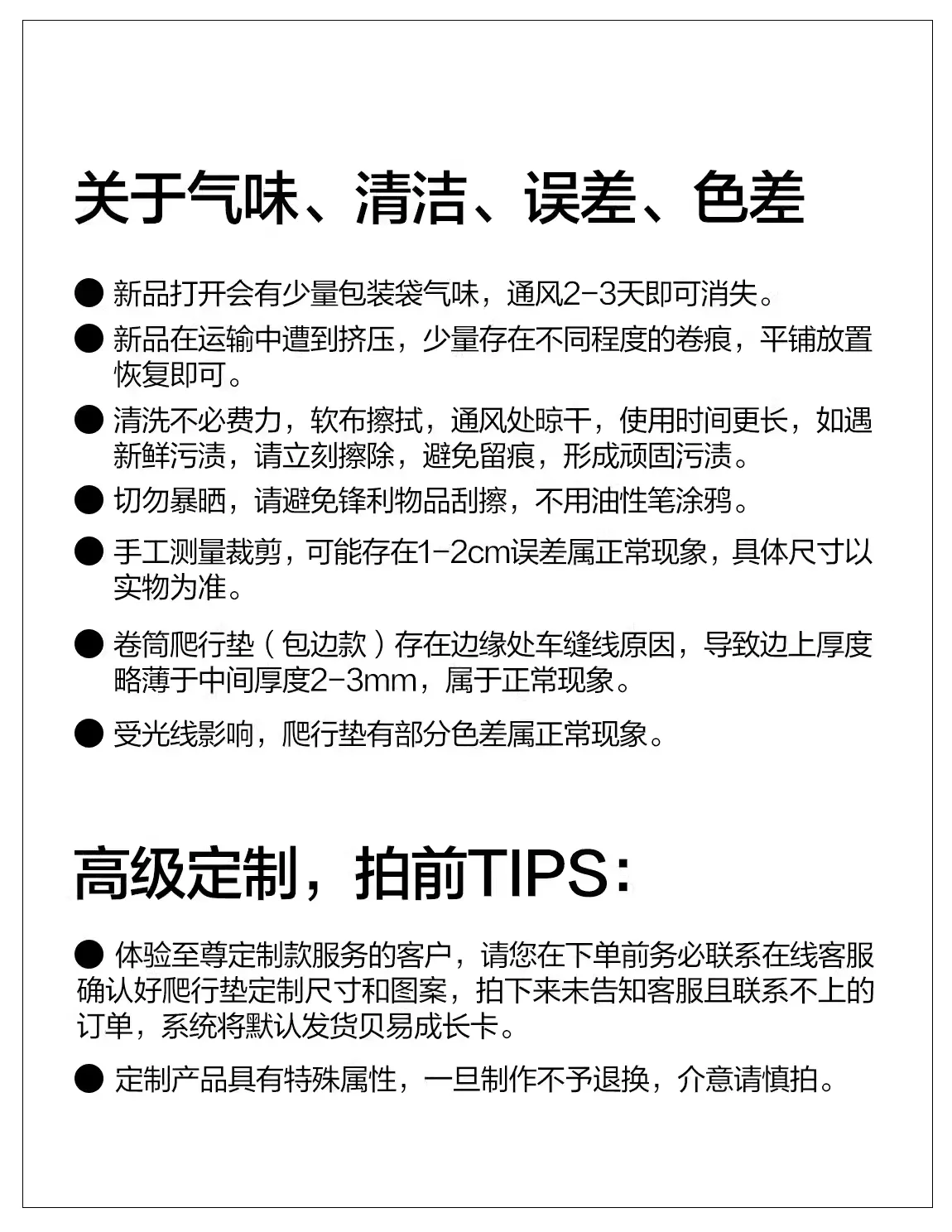 关于气味、清洁、误差、色差

● 新品打开会有少量包装袋气味，通风2-3天即可消失。

● 新品在运输中遭到挤压，少量存在不同程度的卷痕，平铺放置恢复即可。

● 清洗不必费力，软布擦拭，通风处晾干，使用时间更长，如遇新鲜污渍，请立刻擦除，避免留痕，形成顽固污渍。

● 切勿暴晒，请避免锋利物品刮擦，不用油性笔涂鸦。

● 手工测量裁剪，可能存在1-2cm误差属正常现象，具体尺寸以实物为准。

● 卷筒爬行垫（包边款）存在边缘处车缝线原因，导致边上厚度略薄于中间厚度2-3mm，属于正常现象。

● 受光线影响，爬行垫有部分色差属正常现象。

高级定制，拍前TIPS：

● 体验至尊定制款服务的客户，请您在下单前务必联系在线客服确认好爬行垫定制尺寸和图案，拍下来未告知客服且联系不上的订单，系统将默认发货贝易成长卡。

● 定制产品具有特殊属性，一旦制作不予退换，介意请慎拍。